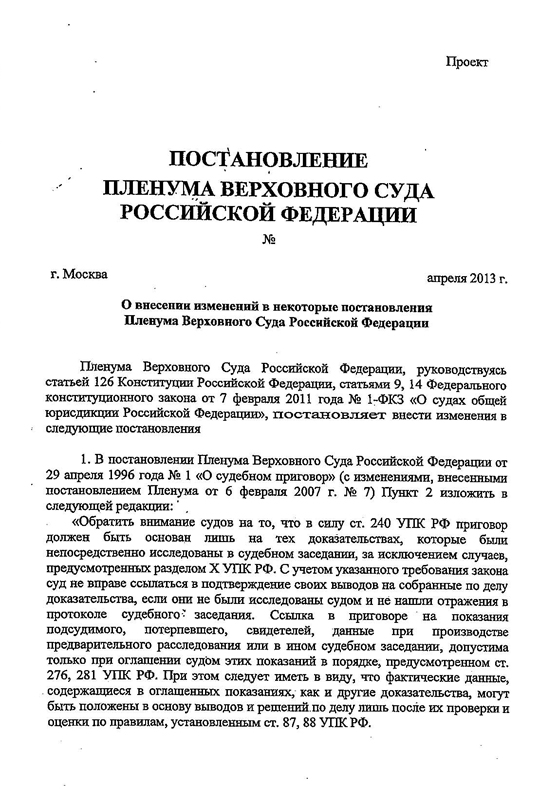 Проект

ПОСТАНОВЛЕНИЕ
ПЛЕНУМА ВЕРХОВНОГО СУДА
РОССИЙСКОЙ ФЕДЕРАЦИИ
№

г. Москва

апреля 2013 г.

О внесении изменений в некоторые постановления
Пленума Верховного Суда Российской Федерации

Пленума Верховного Суда Российской Федерации, руководствуясь статьей 126 Конституции Российской Федерации, статьями 9, 14 Федерального конституционного закона от 7 февраля 2011 года № 1-ФКЗ «О судах общей юрисдикции Российской Федерации», постановляет внести изменения в следующие постановления

1. В постановлении Пленума Верховного Суда Российской Федерации от 29 апреля 1996 года № 1 «О судебном приговор» (с изменениями, внесенными постановлением Пленума от 6 февраля 2007 г. № 7) Пункт 2 изложить в следующей редакции:

«Обратить внимание судов на то, что в силу ст. 240 УПК РФ приговор должен быть основан лишь на тех доказательствах, которые были непосредственно исследованы в судебном заседании, за исключением случаев, предусмотренных разделом X УПК РФ. С учетом указанного требования закона суд не вправе ссылаться в подтверждение своих выводов на собранные по делу доказательства, если они не были исследованы судом и не нашли отражения в протоколе судебного заседания. Ссылка в приговоре на показания подсудимого, потерпевшего, свидетелей, данные при производстве предварительного расследования или в ином судебном заседании, допустима только при оглашении судом этих показаний в порядке, предусмотренном ст. 276, 281 УПК РФ. При этом следует иметь в виду, что фактические данные, содержащиеся в оглашенных показаниях, как и другие доказательства, могут быть положены в основу выводов и решений по делу лишь после их проверки и оценки по правилам, установленным ст. 87, 88 УПК РФ.